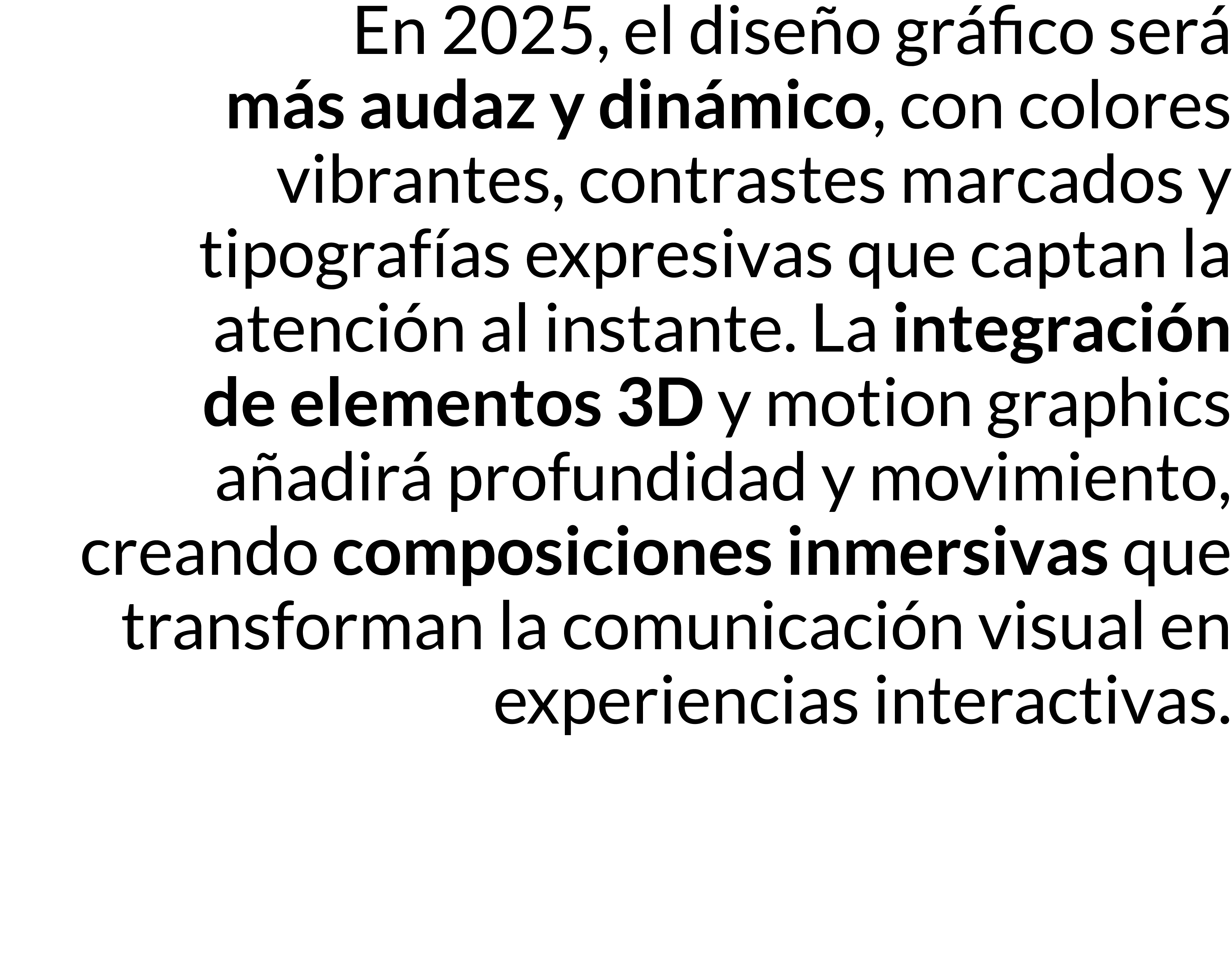 En 2025, el diseño gráfico será más audaz y dinámico, con colores vibrantes, contrastes marcados y tipografías expresivas que captan la atención al instante. La integración de elementos 3D y motion graphics añadirá profundidad y movimiento, creando composiciones inmersivas que transforman la comunicación visual en experiencias interactivas.